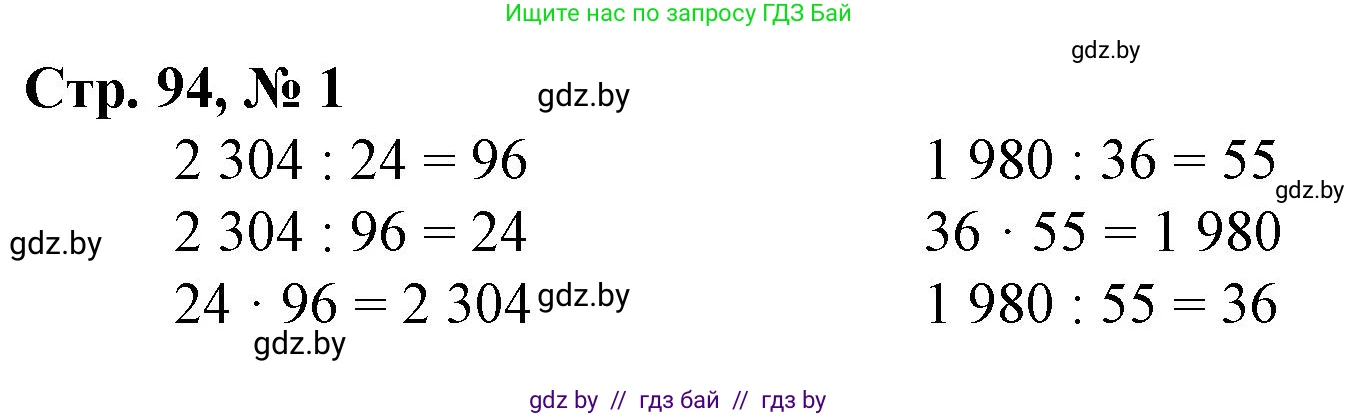 Ищите нас по запросу ГДЗ Бай

gdz.by

Стр. 94, № 1

gdz.by

$2\,304 : 24 = 96$

$2\,304 : 96 = 24$

$24 \cdot 96 = 2\,304$

gdz.by

gdz.by

gdz.by

$1\,980 : 36 = 55$

gdz.by

$36 \cdot 55 = 1\,980$

$1\,980 : 55 = 36$

gdz by // гдз бай // гдз by